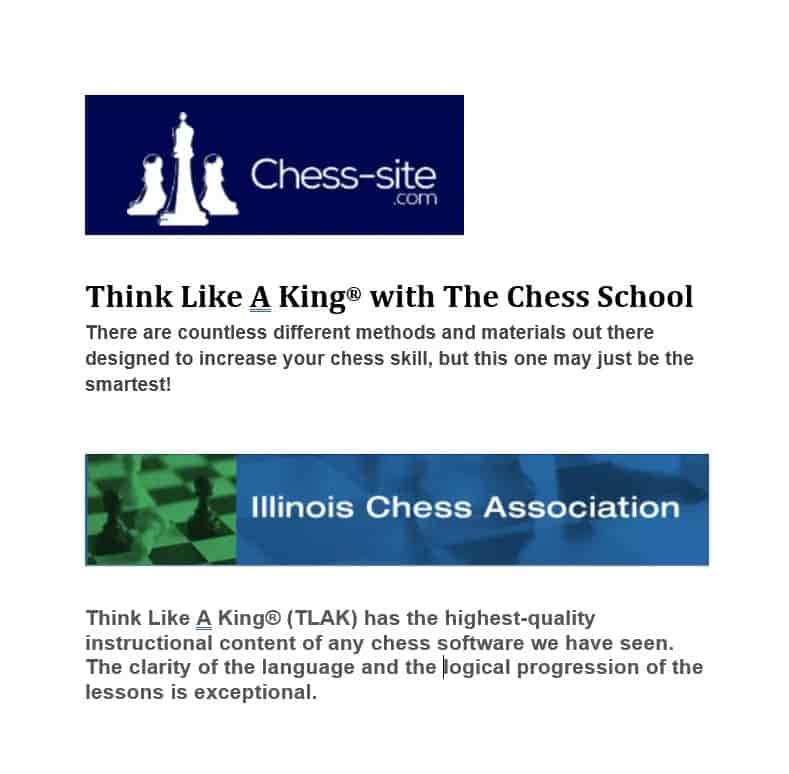 Chess-site
.com

Think Like A King® with The Chess School

There are countless different methods and materials out there designed to increase your chess skill, but this one may just be the smartest!

Illinois Chess Association

Think Like A King® (TLAK) has the highest-quality instructional content of any chess software we have seen. The clarity of the language and the logical progression of the lessons is exceptional.